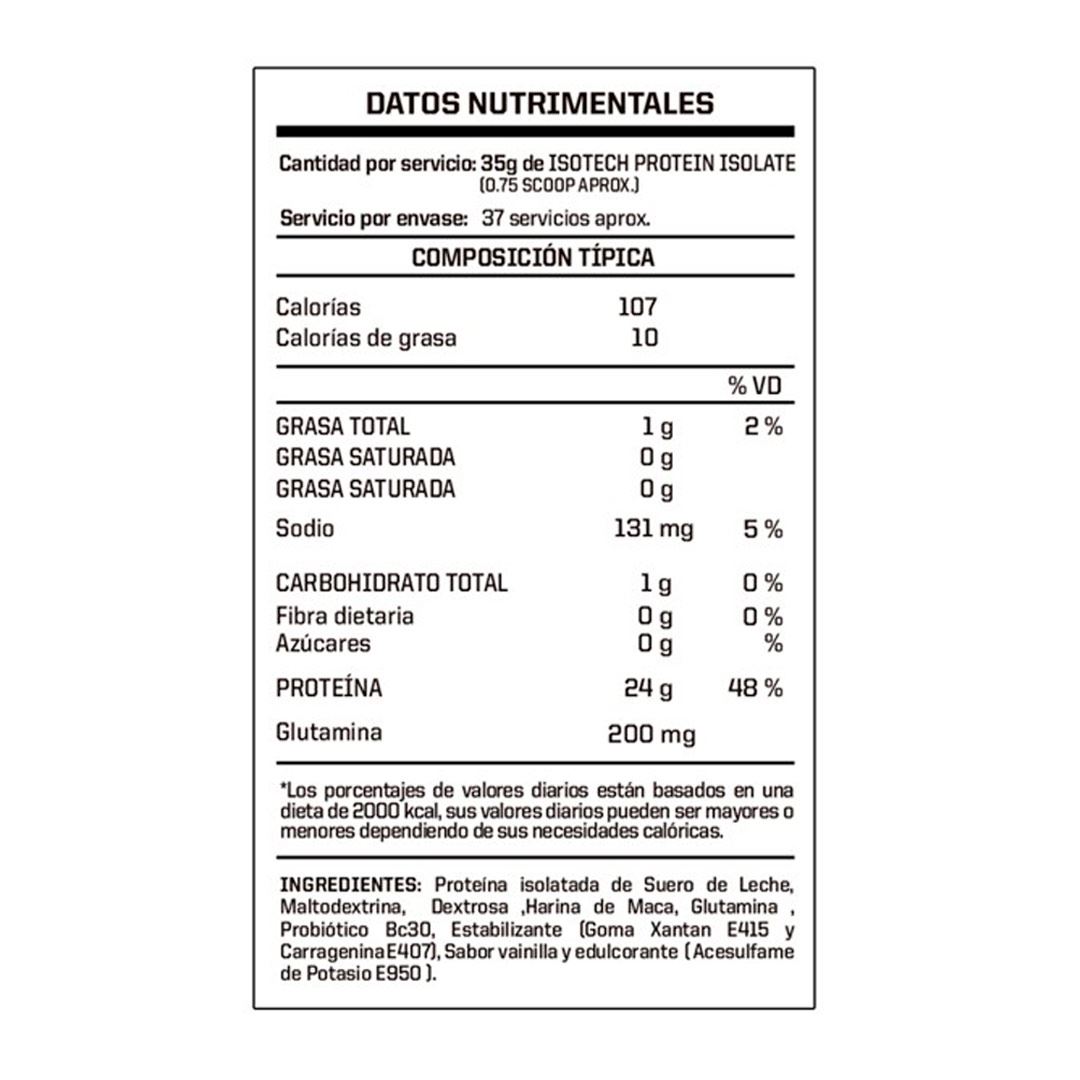 DATOS NUTRIMENTALES

Cantidad por servicio: 35g de ISOTECH PROTEIN ISOLATE (0.75 SCOOP APROX.)

Servicio por envase: 37 servicios aprox.

COMPOSICIÓN TÍPICA

| | | |
|---|---|---|
| Calorías | 107 | |
| Calorías de grasa | 10 | |
| | | % VD |
| GRASA TOTAL | 1 g | 2 % |
| GRASA SATURADA | 0 g | |
| GRASA SATURADA | 0 g | |
| Sodio | 131 mg | 5 % |
| CARBOHIDRATO TOTAL | 1 g | 0 % |
| Fibra dietaria | 0 g | 0 % |
| Azúcares | 0 g | % |
| PROTEÍNA | 24 g | 48 % |
| Glutamina | 200 mg | |

*Los porcentajes de valores diarios están basados en una dieta de 2000 kcal, sus valores diarios pueden ser mayores o menores dependiendo de sus necesidades calóricas.

INGREDIENTES: Proteína isolatada de Suero de Leche, Maltodextrina, Dextrosa ,Harina de Maca, Glutamina , Probiótico Bc30, Estabilizante (Goma Xantan E415 y Carragenina E407), Sabor vainilla y edulcorante ( Acesulfame de Potasio E950 ).